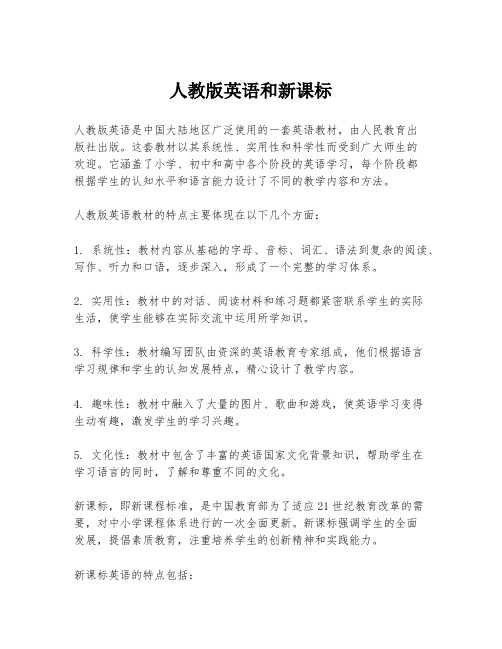 人教版英语和新课标

人教版英语是中国大陆地区广泛使用的一套英语教材，由人民教育出版社出版。这套教材以其系统性、实用性和科学性而受到广大师生的欢迎。它涵盖了小学、初中和高中各个阶段的英语学习，每个阶段都根据学生的认知水平和语言能力设计了不同的教学内容和方法。

人教版英语教材的特点主要体现在以下几个方面：

1. 系统性：教材内容从基础的字母、音标、词汇、语法到复杂的阅读、写作、听力和口语，逐步深入，形成了一个完整的学习体系。

2. 实用性：教材中的对话、阅读材料和练习题都紧密联系学生的实际生活，使学生能够在实际交流中运用所学知识。

3. 科学性：教材编写团队由资深的英语教育专家组成，他们根据语言学习规律和学生的认知发展特点，精心设计了教学内容。

4. 趣味性：教材中融入了大量的图片、歌曲和游戏，使英语学习变得生动有趣，激发学生的学习兴趣。

5. 文化性：教材中包含了丰富的英语国家文化背景知识，帮助学生在学习语言的同时，了解和尊重不同的文化。

新课标，即新课程标准，是中国教育部为了适应21世纪教育改革的需要，对中小学课程体系进行的一次全面更新。新课标强调学生的全面发展，提倡素质教育，注重培养学生的创新精神和实践能力。

新课标英语的特点包括：